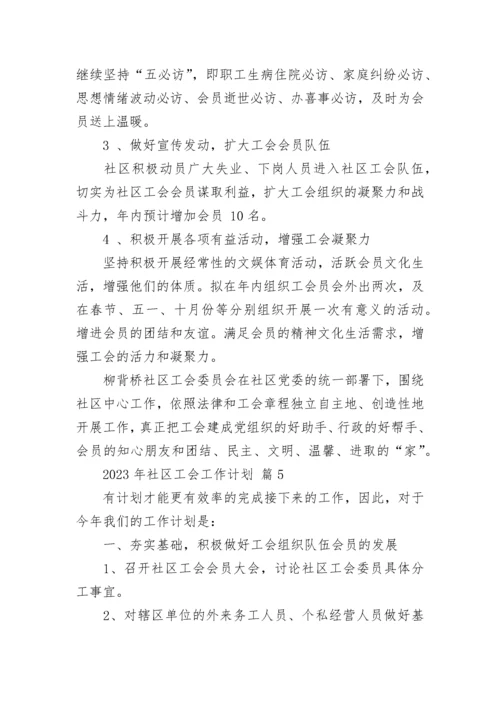 继续坚持“五必访”，即职工生病住院必访、家庭纠纷必访、思想情绪波动必访、会员逝世必访、办喜事必访，及时为会员送上温暖。

3 、做好宣传发动，扩大工会会员队伍

社区积极动员广大失业、下岗人员进入社区工会队伍，切实为社区工会会员谋取利益，扩大工会组织的凝聚力和战斗力，年内预计增加会员 10 名。

4 、积极开展各项有益活动，增强工会凝聚力

坚持积极开展经常性的文娱体育活动，活跃会员文化生活，增强他们的体质。拟在年内组织工会员会外出两次，及在春节、五一、十月份等分别组织开展一次有意义的活动。增进会员的团结和友谊。满足会员的精神文化生活需求，增强工会的活力和凝聚力。

柳背桥社区工会委员会在社区党委的统一部署下，围绕社区中心工作，依照法律和工会章程独立自主地、创造性地开展工作，真正把工会建成党组织的好助手、行政的好帮手、会员的知心朋友和团结、民主、文明、温馨、进取的“家”。

2023 年社区工会工作计划 篇 5

有计划才能更有效率的完成接下来的工作，因此，对于今年我们的工作计划是：

一、夯实基础，积极做好工会组织队伍会员的发展

1、召开社区工会会员大会，讨论社区工会委员具体分工事宜。

2、对辖区单位的外来务工人员、个私经营人员做好基